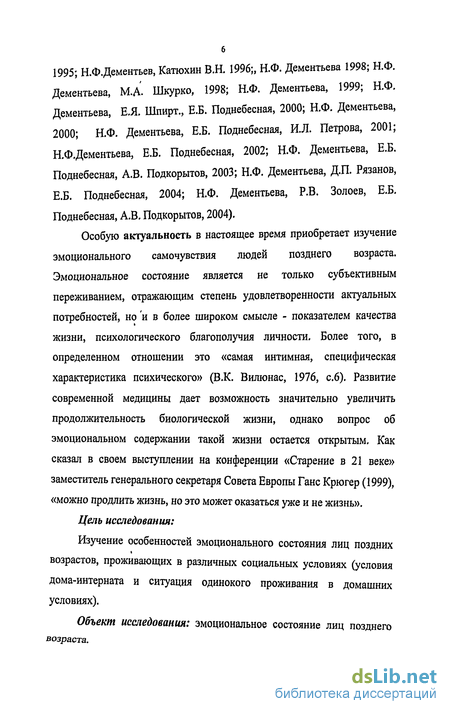 6

1995; Н.Ф.Дементьев, Катюхин В.Н. 1996;, Н.Ф. Дементьева 1998; Н.Ф. Дементьева, М.А. Шкурко, 1998; Н.Ф. Дементьева, 1999; Н.Ф. Дементьева, Е.Я. Шпирт., Е.Б. Поднебесная, 2000; Н.Ф. Дементьева, 2000; Н.Ф. Дементьева, Е.Б. Поднебесная, И.Л. Петрова, 2001; Н.Ф.Дементьева, Е.Б. Поднебесная, 2002; Н.Ф. Дементьева, Е.Б. Поднебесная, А.В. Подкорытов, 2003; Н.Ф. Дементьева, Д.П. Рязанов, Е.Б. Поднебесная, 2004; Н.Ф. Дементьева, Р.В. Золоев, Е.Б. Поднебесная, А.В. Подкорытов, 2004).

Особую актуальность в настоящее время приобретает изучение эмоционального самочувствия людей позднего возраста. Эмоциональное состояние является не только субъективным переживанием, отражающим степень удовлетворенности актуальных потребностей, но и в более широком смысле - показателем качества жизни, психологического благополучия личности. Более того, в определенном отношении это «самая интимная, специфическая характеристика психического» (В.К. Вилюнас, 1976, с.6). Развитие современной медицины дает возможность значительно увеличить продолжительность биологической жизни, однако вопрос об эмоциональном содержании такой жизни остается открытым. Как сказал в своем выступлении на конференции «Старение в 21 веке» заместитель генерального секретаря Совета Европы Ганс Крюгер (1999), «можно продлить жизнь, но это может оказаться уже и не жизнь».

Цель исследования:

Изучение особенностей эмоционального состояния лиц поздних возрастов, проживающих в различных социальных условиях (условия дома-интерната и ситуация одинокого проживания в домашних условиях).

Объект исследования: эмоциональное состояние лиц позднего возраста.

dsLib.net
библиотека диссертаций